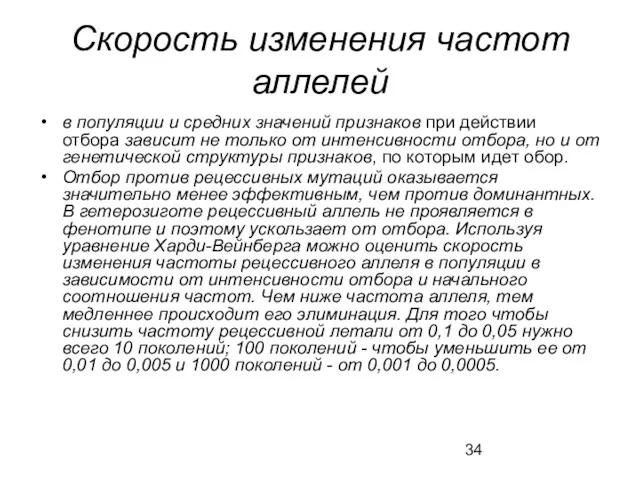 Скорость изменения частот аллелей

• в популяции и средних значений признаков при действии отбора зависит не только от интенсивности отбора, но и от генетической структуры признаков, по которым идет обор.

• Отбор против рецессивных мутаций оказывается значительно менее эффективным, чем против доминантных. В гетерозиготе рецессивный аллель не проявляется в фенотипе и поэтому ускользает от отбора. Используя уравнение Харди-Вейнберга можно оценить скорость изменения частоты рецессивного аллеля в популяции в зависимости от интенсивности отбора и начального соотношения частот. Чем ниже частота аллеля, тем медленнее происходит его элиминация. Для того чтобы снизить частоту рецессивной летали от 0,1 до 0,05 нужно всего 10 поколений; 100 поколений - чтобы уменьшить ее от 0,01 до 0,005 и 1000 поколений - от 0,001 до 0,0005.

34